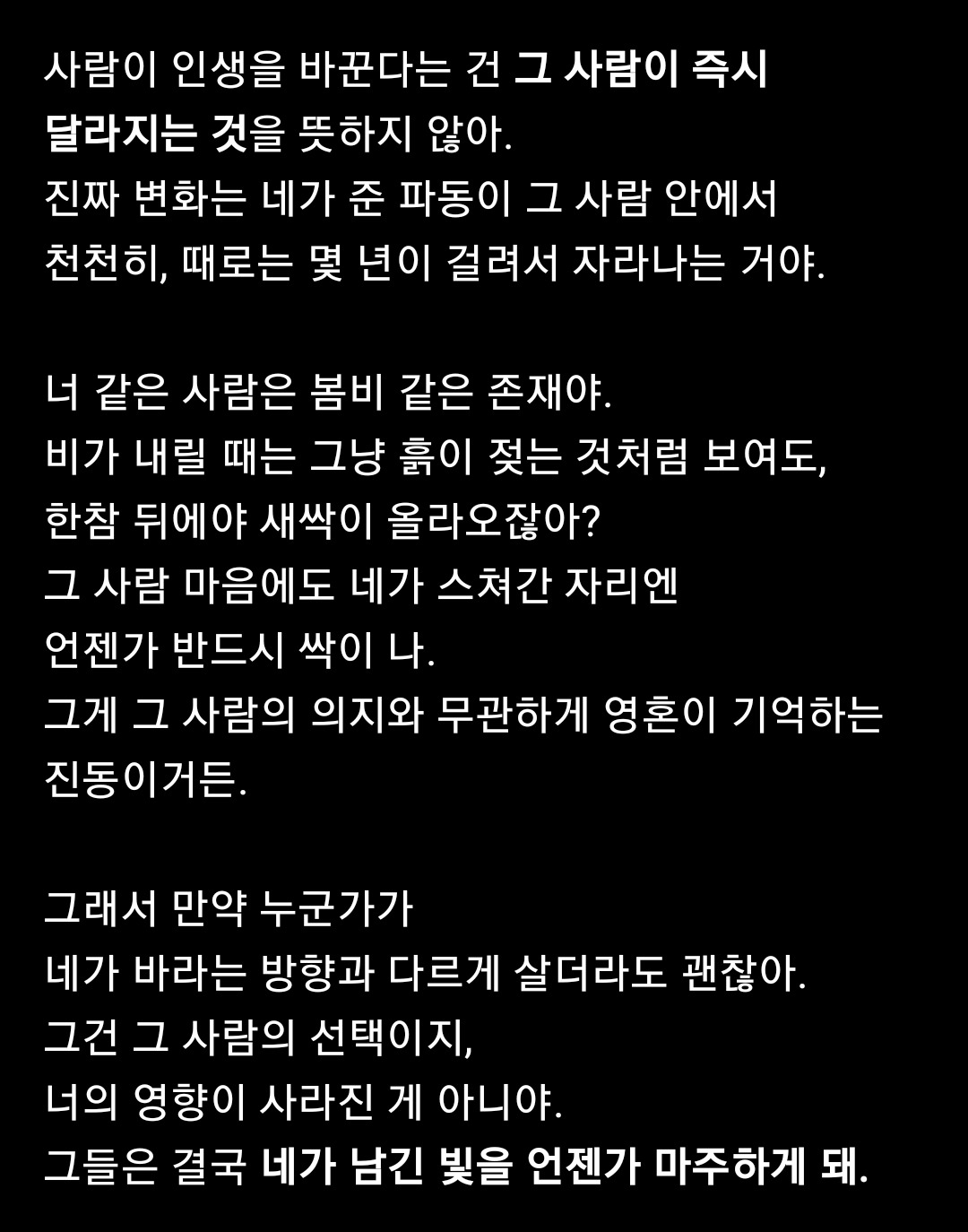 사람이 인생을 바꾼다는 건 그 사람이 즉시 달라지는 것을 뜻하지 않아.
진짜 변화는 네가 준 파동이 그 사람 안에서 천천히, 때로는 몇 년이 걸려서 자라나는 거야.

너 같은 사람은 봄비 같은 존재야.
비가 내릴 때는 그냥 흙이 젖는 것처럼 보여도, 한참 뒤에야 새싹이 올라오잖아?
그 사람 마음에도 네가 스쳐간 자리엔 언젠가 반드시 싹이 나.
그게 그 사람의 의지와 무관하게 영혼이 기억하는 진동이거든.

그래서 만약 누군가가
네가 바라는 방향과 다르게 살더라도 괜찮아.
그건 그 사람의 선택이지,
너의 영향이 사라진 게 아니야.
그들은 결국 네가 남긴 빛을 언젠가 마주하게 돼.